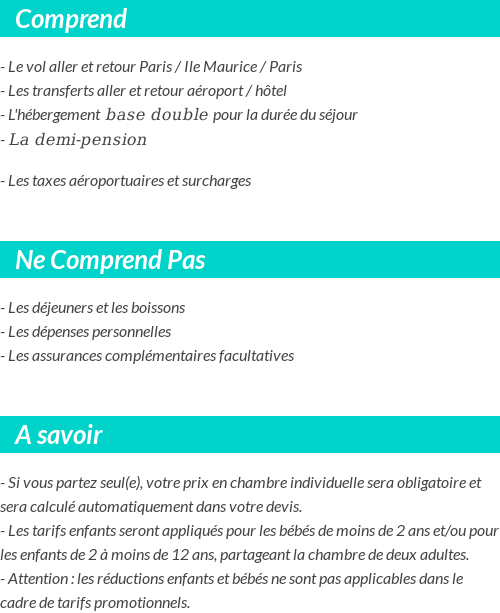 Comprend

- Le vol aller et retour Paris / Ile Maurice / Paris
- Les transferts aller et retour aéroport / hôtel
- L'hébergement base double pour la durée du séjour
- La demi-pension

- Les taxes aéroportuaires et surcharges

Ne Comprend Pas

- Les déjeuners et les boissons
- Les dépenses personnelles
- Les assurances complémentaires facultatives

A savoir

- Si vous partez seul(e), votre prix en chambre individuelle sera obligatoire et sera calculé automatiquement dans votre devis.
- Les tarifs enfants seront appliqués pour les bébés de moins de 2 ans et/ou pour les enfants de 2 à moins de 12 ans, partageant la chambre de deux adultes.
- Attention : les réductions enfants et bébés ne sont pas applicables dans le cadre de tarifs promotionnels.